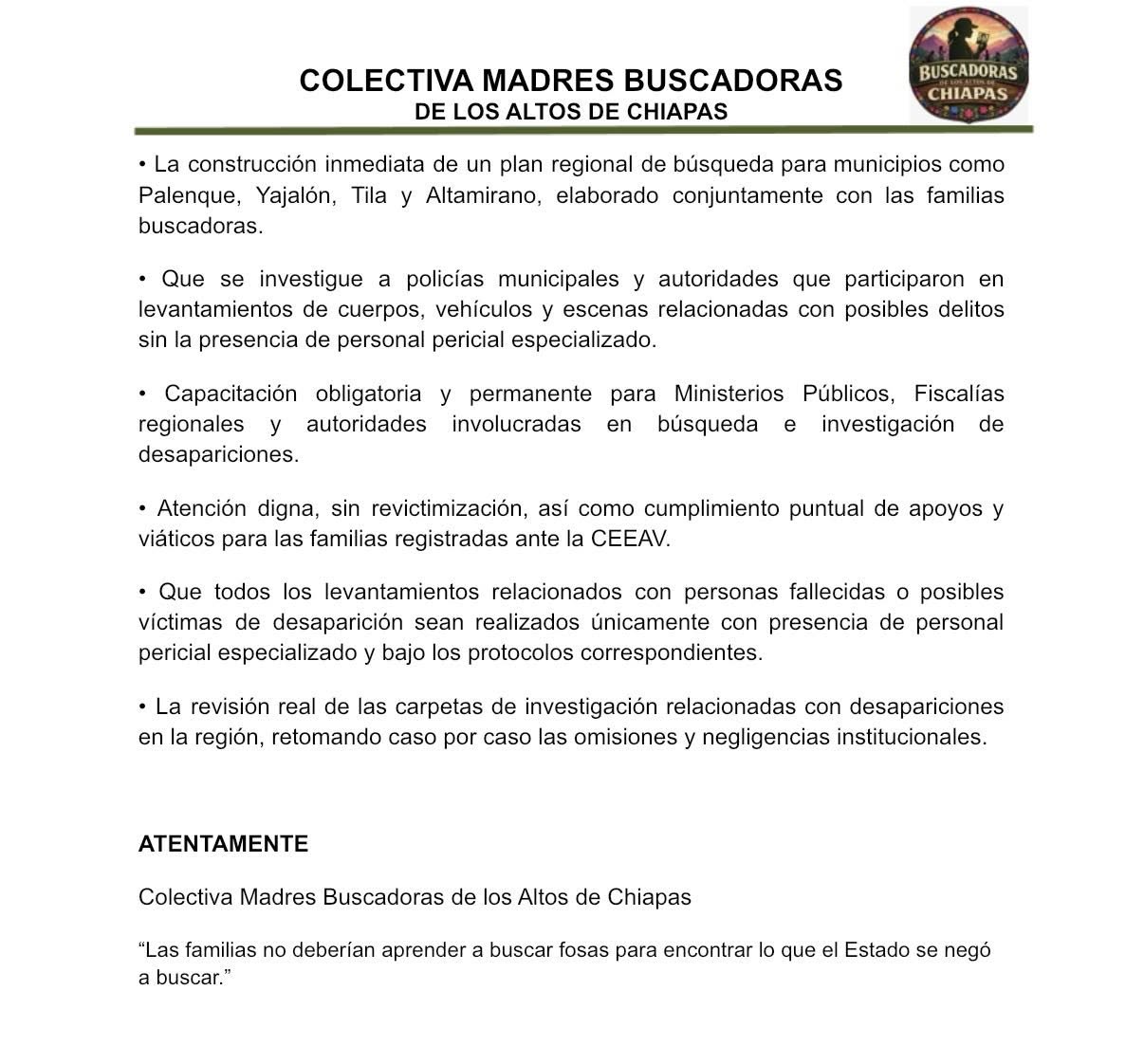 COLECTIVA MADRES BUSCADORAS
DE LOS ALTOS DE CHIAPAS

BUSCADORAS
DE LOS ALTOS DE
CHIAPAS

• La construcción inmediata de un plan regional de búsqueda para municipios como Palenque, Yajalón, Tila y Altamirano, elaborado conjuntamente con las familias buscadoras.

• Que se investigue a policías municipales y autoridades que participaron en levantamientos de cuerpos, vehículos y escenas relacionadas con posibles delitos sin la presencia de personal pericial especializado.

• Capacitación obligatoria y permanente para Ministerios Públicos, Fiscalías regionales y autoridades involucradas en búsqueda e investigación de desapariciones.

• Atención digna, sin revictimización, así como cumplimiento puntual de apoyos y viáticos para las familias registradas ante la CEEAV.

• Que todos los levantamientos relacionados con personas fallecidas o posibles víctimas de desaparición sean realizados únicamente con presencia de personal pericial especializado y bajo los protocolos correspondientes.

• La revisión real de las carpetas de investigación relacionadas con desapariciones en la región, retomando caso por caso las omisiones y negligencias institucionales.

ATENTAMENTE

Colectiva Madres Buscadoras de los Altos de Chiapas

“Las familias no deberían aprender a buscar fosas para encontrar lo que el Estado se negó a buscar.”